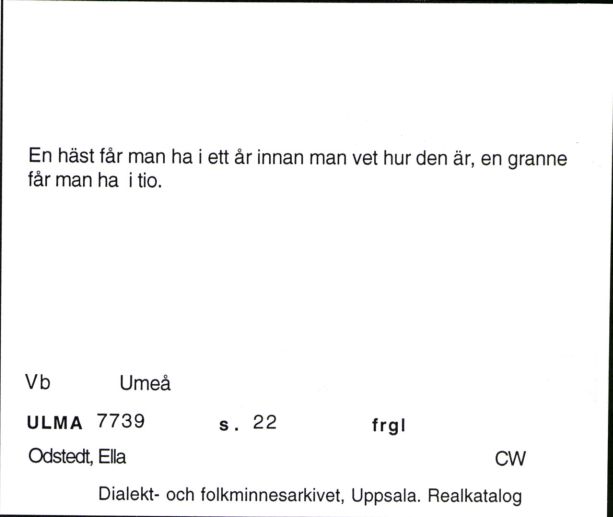 En häst får man ha i ett år innan man vet hur den är, en granne får man ha i tio.

Vb Umeå

ULMA 7739 s. 22 frgl

Odstedt, Ella CW

Dialekt- och folkminnesarkivet, Uppsala. Realkatalog